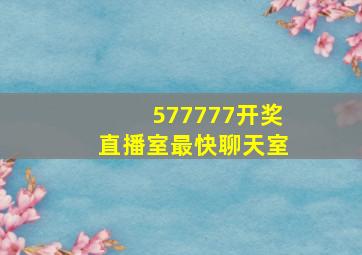 577777开奖
直播室最快聊天室